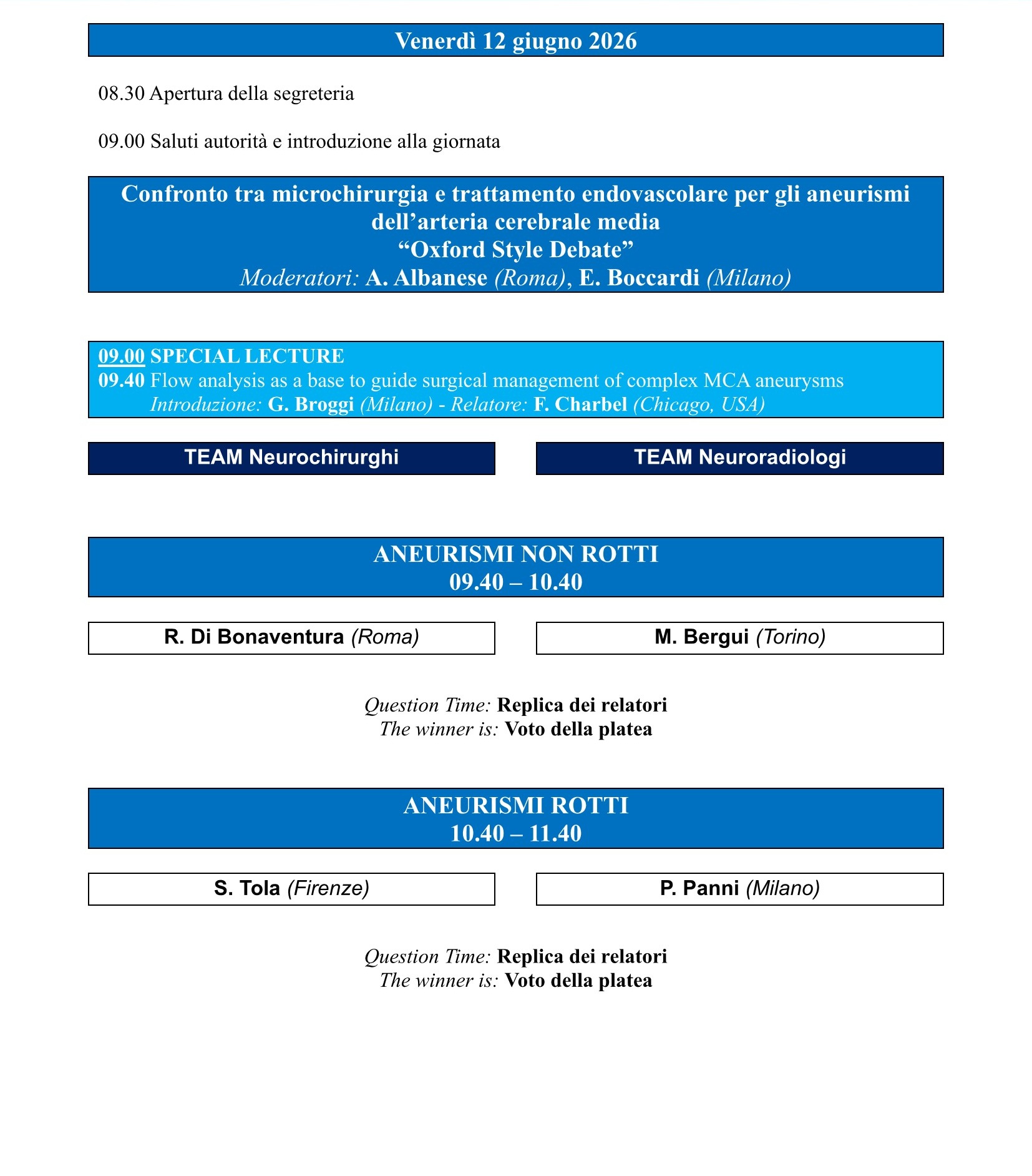 Venerdì 12 giugno 2026

08.30 Apertura della segreteria

09.00 Saluti autorità e introduzione alla giornata

Confronto tra microchirurgia e trattamento endovascolare per gli aneurismi dell'arteria cerebrale media
"Oxford Style Debate"
Moderatori: A. Albanese (Roma), E. Boccardi (Milano)

09.00 SPECIAL LECTURE
09.40 Flow analysis as a base to guide surgical management of complex MCA aneurysms
Introduzione: G. Broggi (Milano) - Relatore: F. Charbel (Chicago, USA)

TEAM Neurochirurghi

TEAM Neuroradiologi

ANEURISMI NON ROTTI
09.40 – 10.40

R. Di Bonaventura (Roma)

M. Bergui (Torino)

Question Time: Replica dei relatori
The winner is: Voto della platea

ANEURISMI ROTTI
10.40 – 11.40

S. Tola (Firenze)

P. Panni (Milano)

Question Time: Replica dei relatori
The winner is: Voto della platea